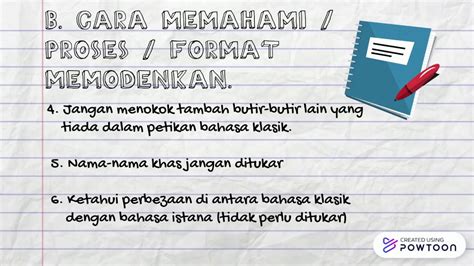 B. CARA MEMAHAMI / PROSES / FORMAT MEMODENKAN.

4. Jangan menokok tambah butir-butir lain yang tiada dalam petikan bahasa klasik.

5. Nama-nama khas jangan ditukar

6. Ketahui perbezaan di antara bahasa klasik dengan bahasa istana (tidak perlu ditukar)

CREATED USING POWTOON